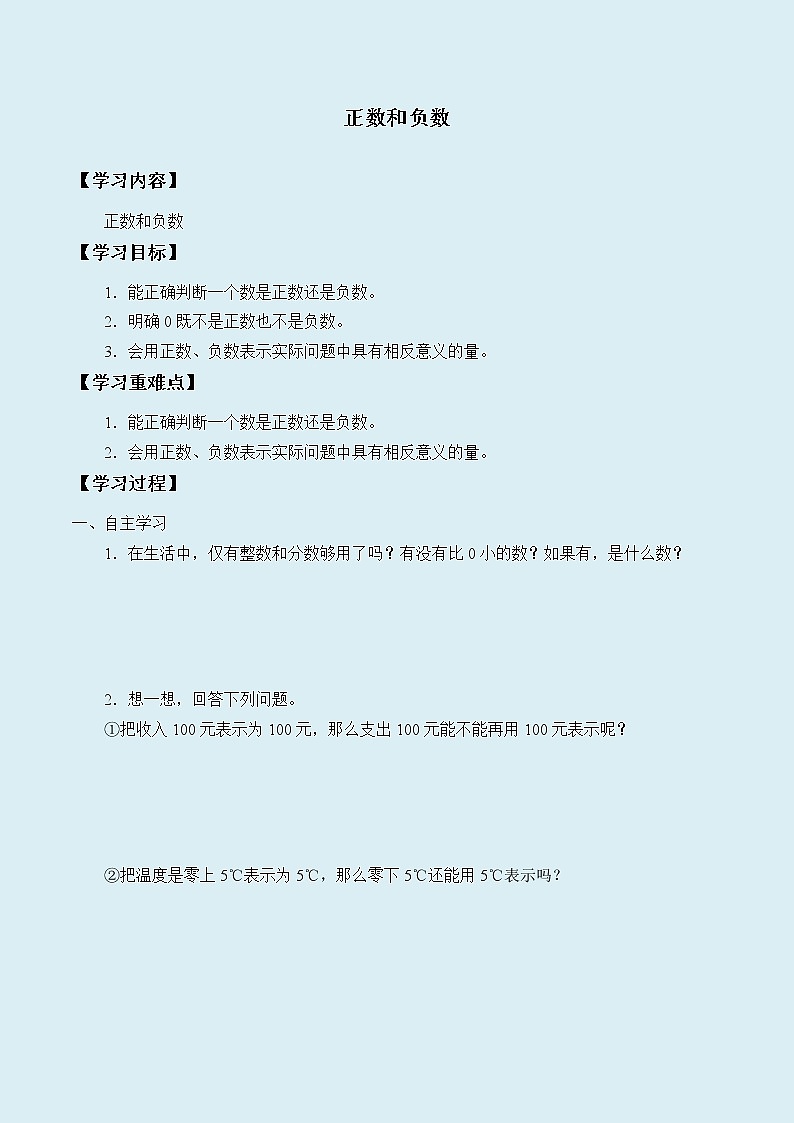 正数和负数

【学习内容】

正数和负数

【学习目标】

1. 能正确判断一个数是正数还是负数。

2. 明确 0 既不是正数也不是负数。

3. 会用正数、负数表示实际问题中具有相反意义的量。

【学习重难点】

1. 能正确判断一个数是正数还是负数。

2. 会用正数、负数表示实际问题中具有相反意义的量。

【学习过程】

一、自主学习

1. 在生活中，仅有整数和分数够用了吗？有没有比 0 小的数？如果有，是什么数？

2. 想一想，回答下列问题。

①把收入 100 元表示为 100 元，那么支出 100 元能不能再用 100 元表示呢？

②把温度是零上 5℃表示为 5℃，那么零下 5℃还能用 5℃表示吗？